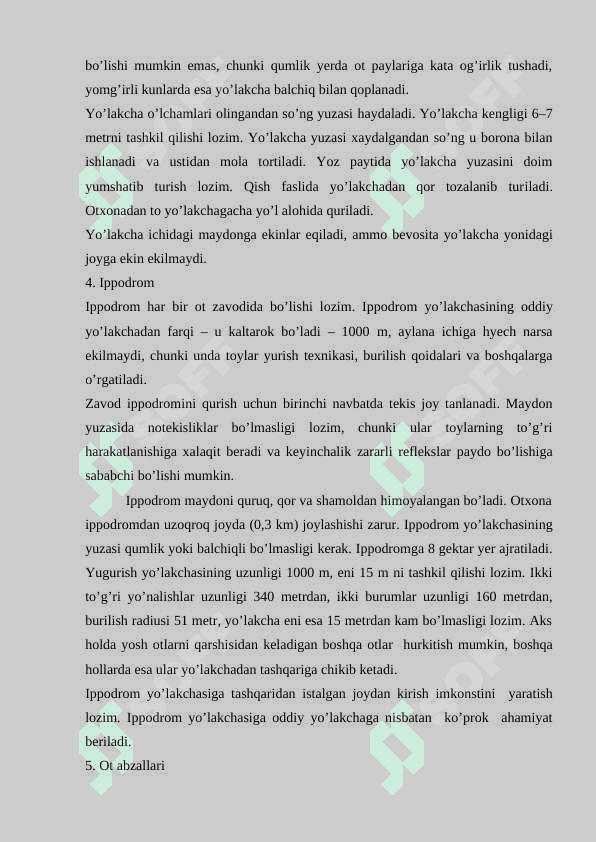 bo’lishi mumkin emas, chunki qumlik yerda ot paylariga kata og’irlik tushadi, yomg’irli kunlarda esa yo’lakcha balchiq bilan qoplanadi.
Yo’lakcha o’lchamlari olingandan so’ng yuzasi haydaladi. Yo’lakcha kengligi 6–7 metrni tashkil qilishi lozim. Yo’lakcha yuzasi xaydalgandan so’ng u borona bilan ishlanadi va ustidan mola tortiladi. Yoz paytida yo’lakcha yuzasini doim yumshatib turish lozim. Qish faslida yo’lakchadan qor tozalanib turiladi. Otxonadan to yo’lakchagacha yo’l alohida quriladi.
Yo’lakcha ichidagi maydonga ekinlar eqiladi, ammo bevosita yo’lakcha yonidagi joyga ekin ekilmaydi.
4. Ippodrom
Ippodrom har bir ot zavodida bo’lishi lozim. Ippodrom yo’lakchasining oddiy yo’lakchadan farqi – u kaltarok bo’ladi – 1000 m, aylana ichiga hyech narsa ekilmaydi, chunki unda toylar yurish texnikasi, burilish qoidalari va boshqalarga o’rgatiladi.
Zavod ippodromini qurish uchun birinchi navbatda tekis joy tanlanadi. Maydon yuzasida notekisliklar bo’lmasligi lozim, chunki ular toylarning to’g’ri harakatlanishiga xalaqit beradi va keyinchalik zararli reflekslar paydo bo’lishiga sababchi bo’lishi mumkin.
Ippodrom maydoni quruq, qor va shamoldan himoyalangan bo’ladi. Otxona ippodromdan uzoqroq joyda (0,3 km) joylashishi zarur. Ippodrom yo’lakchasining yuzasi qumlik yoki balchiqli bo’lmasligi kerak. Ippodromga 8 gektar yer ajratiladi. Yugurish yo’lakchasining uzunligi 1000 m, eni 15 m ni tashkil qilishi lozim. Ikki to’g’ri yo’nalishlar uzunligi 340 metrdan, ikki burumlar uzunligi 160 metrdan, burilish radiusi 51 metr, yo’lakcha eni esa 15 metrdan kam bo’lmasligi lozim. Aks holda yosh otlarni qarshisidan keladigan boshqa otlar hurkitish mumkin, boshqa hollarda esa ular yo’lakchadan tashqariga chikib ketadi.
Ippodrom yo’lakchasiga tashqaridan istalgan joydan kirish imkonstini yaratish lozim. Ippodrom yo’lakchasiga oddiy yo’lakchaga nisbatan ko’prok ahamiyat beriladi.
5. Ot abzallari